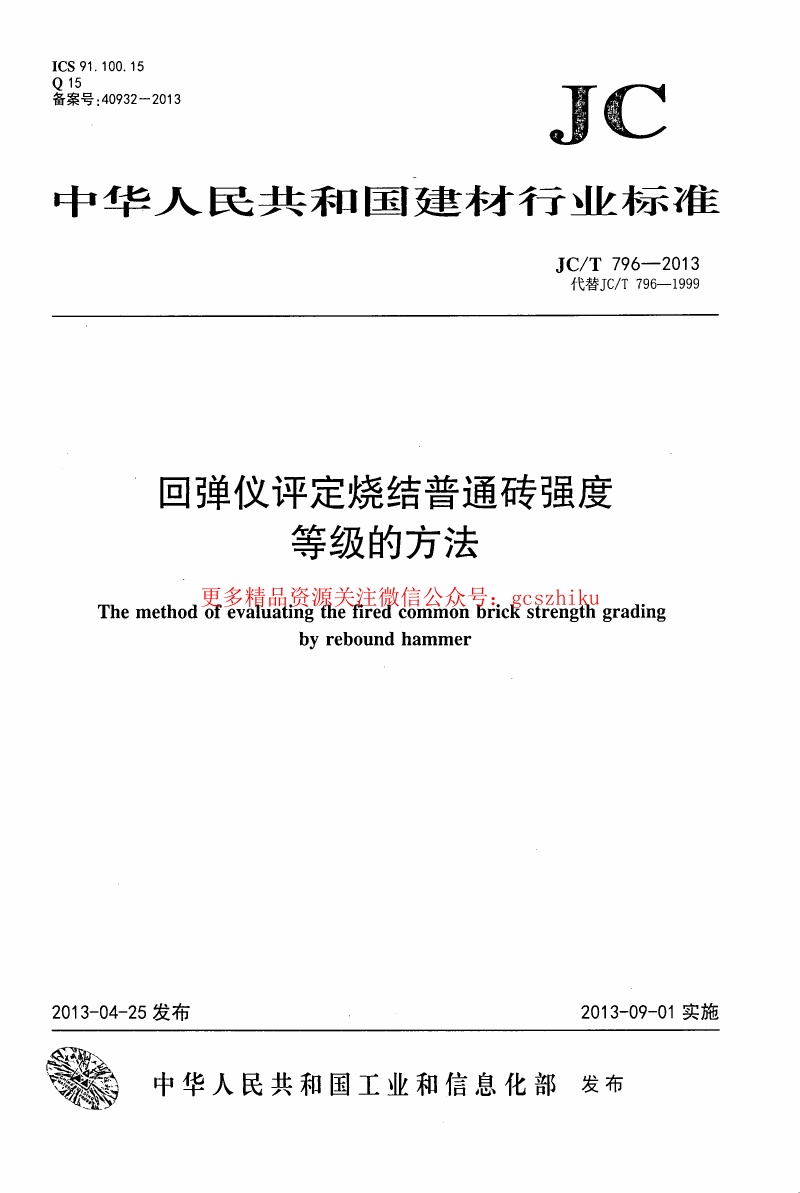 ICS 91.100.15
Q 15
备案号:40932—2013

JC

中华人民共和国建材行业标准

JC/T 796—2013
代替JC/T 796—1999

回弹仪评定烧结普通砖强度等级的方法

更多精品资源关注微信公众号：gcszhiku

The method of evaluating the fired common brick strength grading by rebound hammer

2013-04-25 发布

2013-09-01 实施

中华人民共和国工业和信息化部 发布